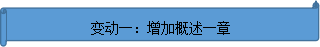 变动一：增加概述一章